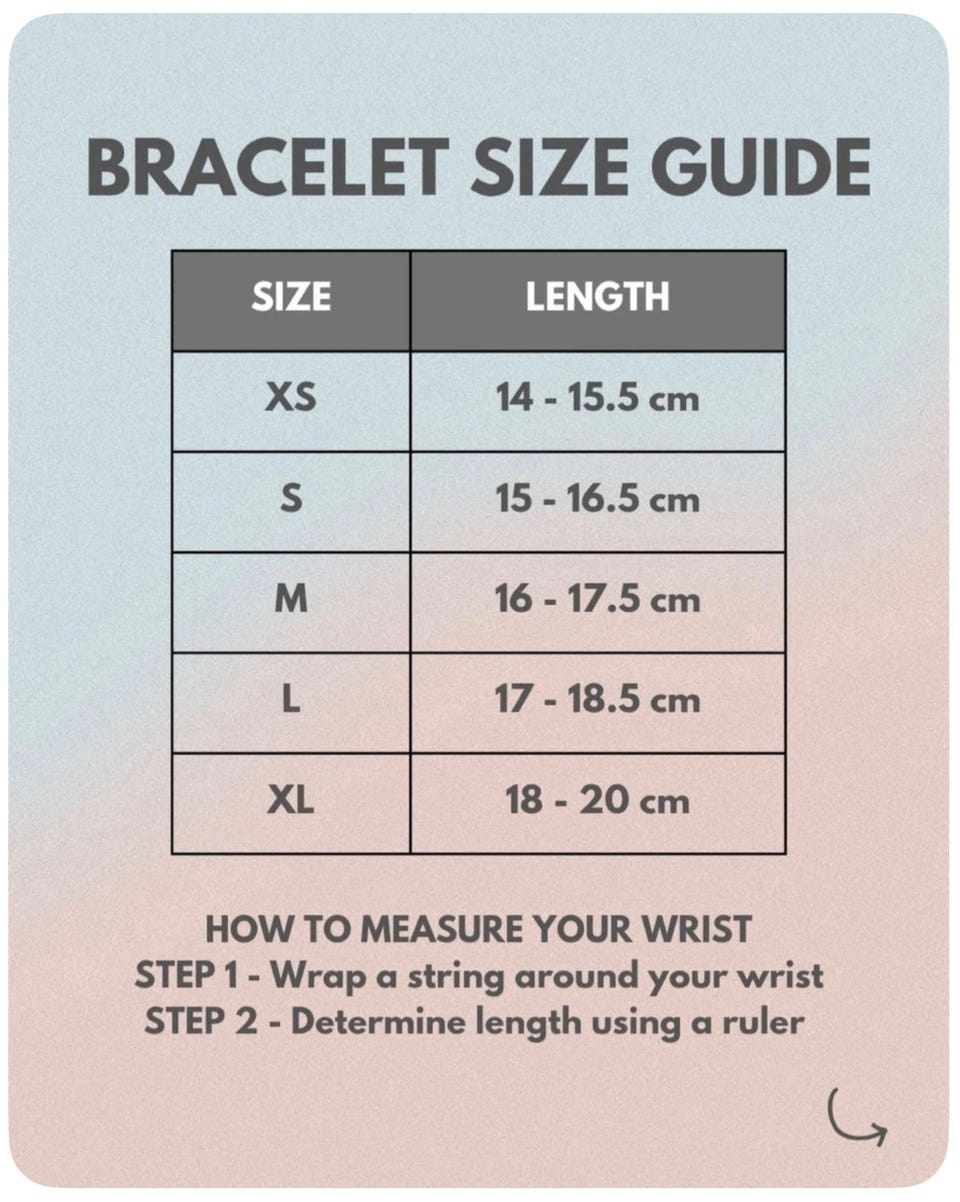 BRACELET SIZE GUIDE

| SIZE | LENGTH |
|---|---|
| XS | 14 - 15.5 cm |
| S | 15 - 16.5 cm |
| M | 16 - 17.5 cm |
| L | 17 - 18.5 cm |
| XL | 18 - 20 cm |

HOW TO MEASURE YOUR WRIST
STEP 1 - Wrap a string around your wrist
STEP 2 - Determine length using a ruler